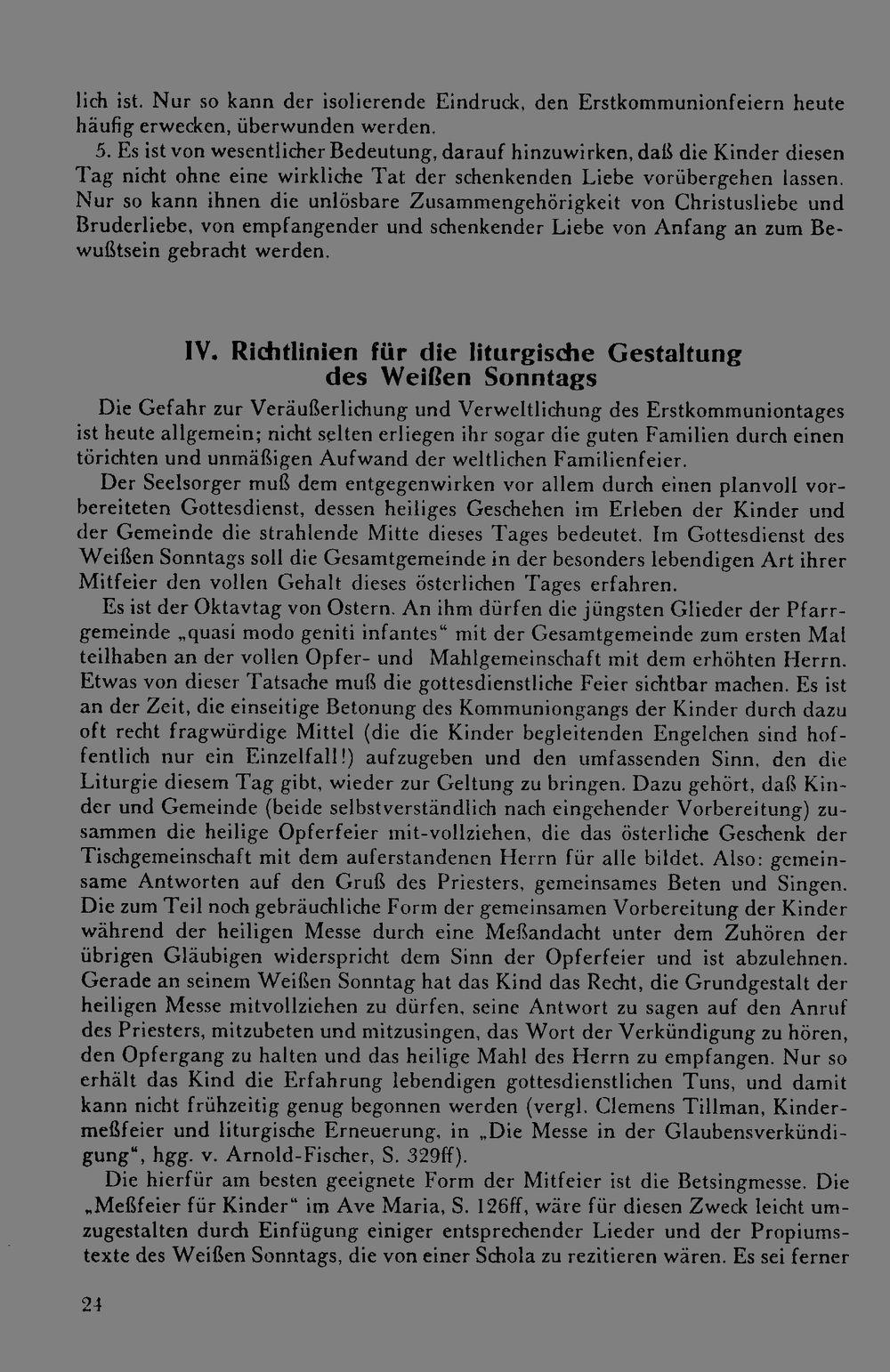 lich ist. Nur so kann der isolierende Eindruck, den Erstkommunionfeiern heute häufig erwecken, überwunden werden.

5. Es ist von wesentlicher Bedeutung, darauf hinzuwirken, daß die Kinder diesen Tag nicht ohne eine wirkliche Tat der schenkenden Liebe vorübergehen lassen. Nur so kann ihnen die unlösbare Zusammengehörigkeit von Christusliebe und Bruderliebe, von empfangender und schenkender Liebe von Anfang an zum Bewußtsein gebracht werden.

IV. Richtlinien für die liturgische Gestaltung des Weißen Sonntags

Die Gefahr zur Veräußerlichung und Verweltlichung des Erstkommuniontages ist heute allgemein; nicht selten erliegen ihr sogar die guten Familien durch einen törichten und unmäßigen Aufwand der weltlichen Familienfeier.

Der Seelsorger muß dem entgegenwirken vor allem durch einen planvoll vorbereiteten Gottesdienst, dessen heiliges Geschehen im Erleben der Kinder und der Gemeinde die strahlende Mitte dieses Tages bedeutet. Im Gottesdienst des Weißen Sonntags soll die Gesamtgemeinde in der besonders lebendigen Art ihrer Mitfeier den vollen Gehalt dieses österlichen Tages erfahren.

Es ist der Oktavtag von Ostern. An ihm dürfen die jüngsten Glieder der Pfarrgemeinde „quasi modo geniti infantes“ mit der Gesamtgemeinde zum ersten Mal teilhaben an der vollen Opfer- und Mahlgemeinschaft mit dem erhöhten Herrn. Etwas von dieser Tatsache muß die gottesdienstliche Feier sichtbar machen. Es ist an der Zeit, die einseitige Betonung des Kommuniongangs der Kinder durch dazu oft recht fragwürdige Mittel (die die Kinder begleitenden Engelchen sind hoffentlich nur ein Einzelfall!) aufzugeben und den umfassenden Sinn, den die Liturgie diesem Tag gibt, wieder zur Geltung zu bringen. Dazu gehört, daß Kinder und Gemeinde (beide selbstverständlich nach eingehender Vorbereitung) zusammen die heilige Opferfeier mit-vollziehen, die das österliche Geschenk der Tischgemeinschaft mit dem auferstandenen Herrn für alle bildet. Also: gemeinsame Antworten auf den Gruß des Priesters, gemeinsames Beten und Singen. Die zum Teil noch gebräuchliche Form der gemeinsamen Vorbereitung der Kinder während der heiligen Messe durch eine Meßandacht unter dem Zuhören der übrigen Gläubigen widerspricht dem Sinn der Opferfeier und ist abzulehnen. Gerade an seinem Weißen Sonntag hat das Kind das Recht, die Grundgestalt der heiligen Messe mitvollziehen zu dürfen, seine Antwort zu sagen auf den Anruf des Priesters, mitzubeten und mitzusingen, das Wort der Verkündigung zu hören, den Opfergang zu halten und das heilige Mahl des Herrn zu empfangen. Nur so erhält das Kind die Erfahrung lebendigen gottesdienstlichen Tuns, und damit kann nicht frühzeitig genug begonnen werden (vergl. Clemens Tillman, Kindermeßfeier und liturgische Erneuerung, in „Die Messe in der Glaubensverkündigung“, hgg. v. Arnold-Fischer, S. 329ff).

Die hierfür am besten geeignete Form der Mitfeier ist die Betsingmesse. Die „Meßfeier für Kinder“ im Ave Maria, S. 126ff, wäre für diesen Zweck leicht umzugestalten durch Einfügung einiger entsprechender Lieder und der Propiumstexte des Weißen Sonntags, die von einer Schola zu rezitieren wären. Es sei ferner

24